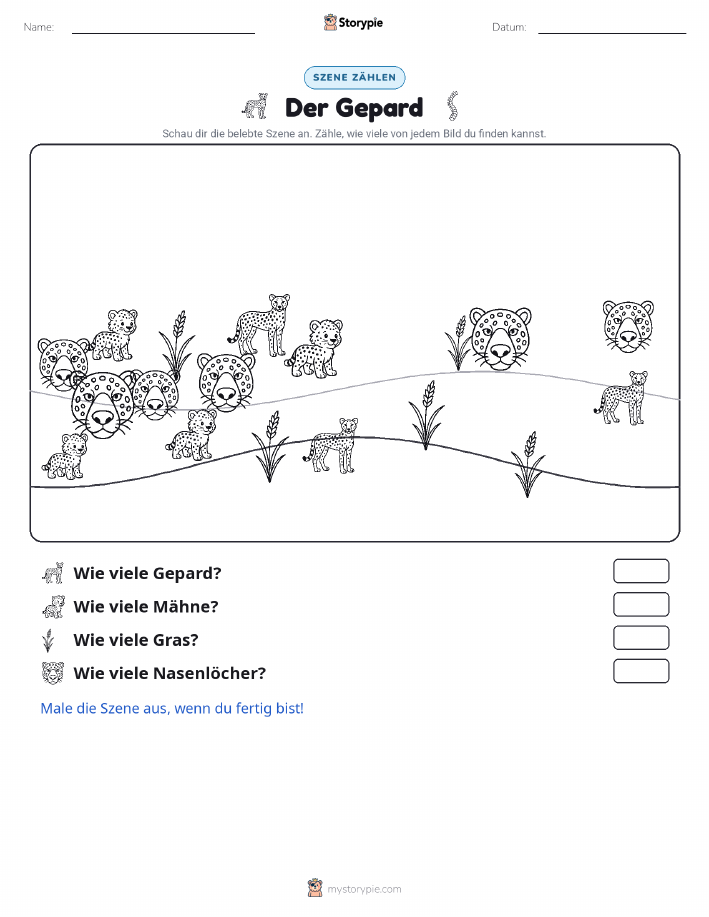 Name: Storypie Datum:

SZENE ZÄHLEN

Der Gepard

Schau dir die belebte Szene an. Zähle, wie viele von jedem Bild du finden kannst.

Wie viele Gepard?

Wie viele Mähne?

Wie viele Gras?

Wie viele Nasenlöcher?

Male die Szene aus, wenn du fertig bist!

mystorypie.com